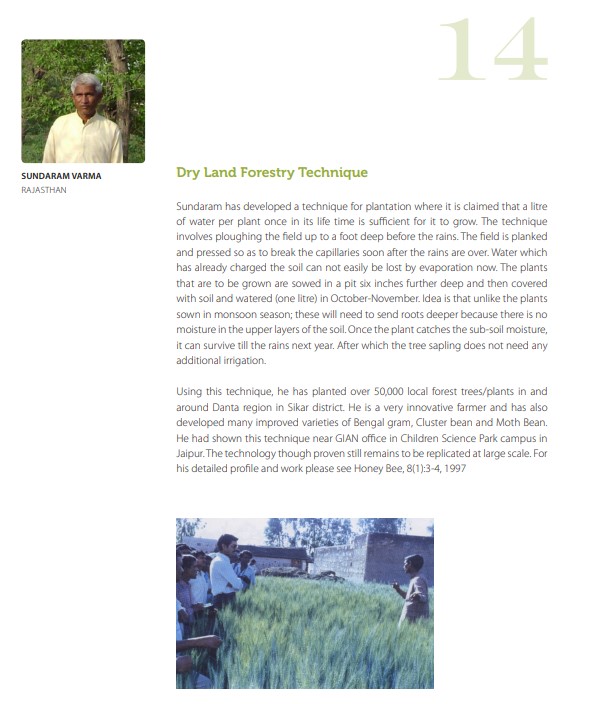 14

SUNDARAM VARMA
RAJASTHAN

Dry Land Forestry Technique

Sundaram has developed a technique for plantation where it is claimed that a litre of water per plant once in its life time is sufficient for it to grow. The technique involves ploughing the field up to a foot deep before the rains. The field is planked and pressed so as to break the capillaries soon after the rains are over. Water which has already charged the soil can not easily be lost by evaporation now. The plants that are to be grown are sowed in a pit six inches further deep and then covered with soil and watered (one litre) in October-November. Idea is that unlike the plants sown in monsoon season; these will need to send roots deeper because there is no moisture in the upper layers of the soil. Once the plant catches the sub-soil moisture, it can survive till the rains next year. After which the tree sapling does not need any additional irrigation.

Using this technique, he has planted over 50,000 local forest trees/plants in and around Danta region in Sikar district. He is a very innovative farmer and has also developed many improved varieties of Bengal gram, Cluster bean and Moth Bean. He had shown this technique near GIAN office in Children Science Park campus in Jaipur. The technology though proven still remains to be replicated at large scale. For his detailed profile and work please see Honey Bee, 8(1):3-4, 1997